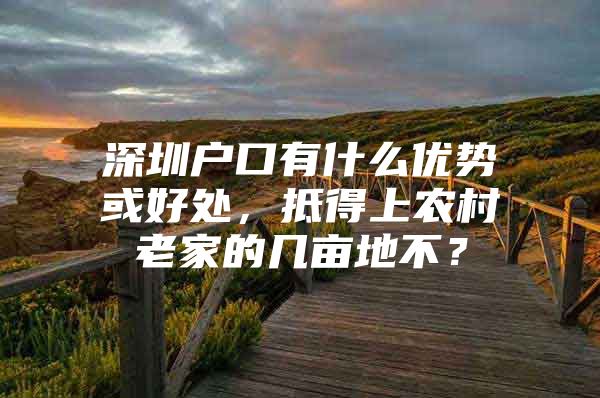 深圳户口有什么优势或好处，抵得上农村老家的几亩地不？